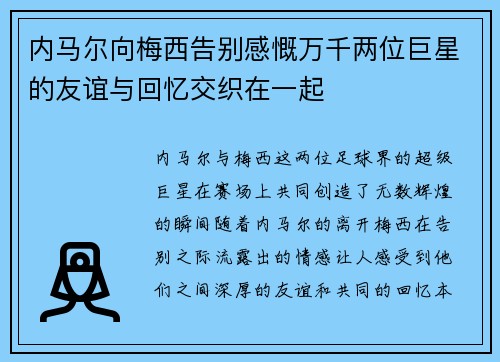 内马尔向梅西告别感慨万千两位巨星的友谊与回忆交织在一起

内马尔与梅西这两位足球界的超级巨星在赛场上共同创造了无数辉煌的瞬间随着内马尔的离开梅西在告别之际流露出的情感让人感受到他们之间深厚的友谊和共同的回忆本